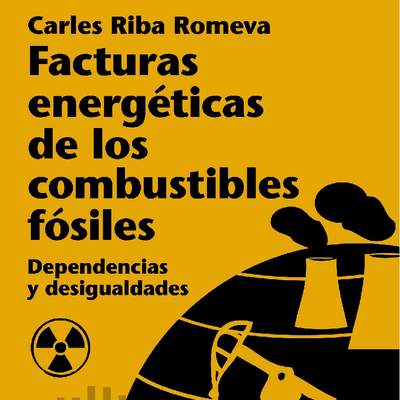 Carles Riba Romeva

Facturas energéticas de los combustibles fósiles

Dependencias y desigualdades